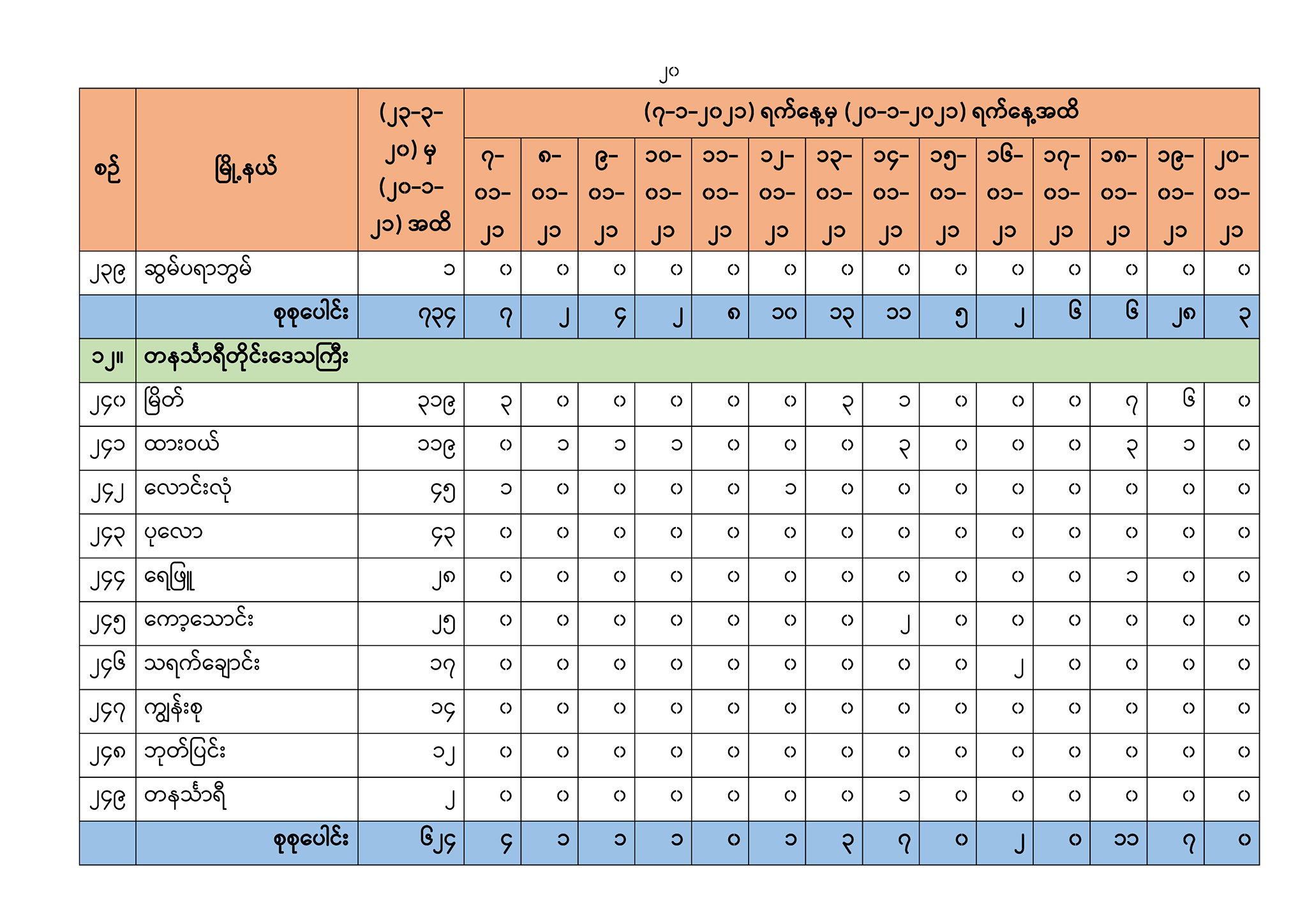 ၂၀

| စဉ် | မြို့နယ် | (၂၃-၃-၂၀) မှ (၂၀-၁-၂၁) အထိ | (၇-၁-၂၀၂၁) ရက်နေ့မှ (၂၀-၁-၂၀၂၁) ရက်နေ့အထိ | | | | | | | | | | | | | |
|---|---|---|---|---|---|---|---|---|---|---|---|---|---|---|---|---|
| | | | ၇-၀၁-၂၁ | ၈-၀၁-၂၁ | ၉-၀၁-၂၁ | ၁၀-၀၁-၂၁ | ၁၁-၀၁-၂၁ | ၁၂-၀၁-၂၁ | ၁၃-၀၁-၂၁ | ၁၄-၀၁-၂၁ | ၁၅-၀၁-၂၁ | ၁၆-၀၁-၂၁ | ၁၇-၀၁-၂၁ | ၁၈-၀၁-၂၁ | ၁၉-၀၁-၂၁ | ၂၀-၀၁-၂၁ |
| ၂၃၉ | ဆွမ်ပရာဘွမ် | ၁ | ၀ | ၀ | ၀ | ၀ | ၀ | ၀ | ၀ | ၀ | ၀ | ၀ | ၀ | ၀ | ၀ | ၀ |
| | စုစုပေါင်း | ၇၃၄ | ၇ | ၂ | ၄ | ၂ | ၈ | ၁၀ | ၁၃ | ၁၁ | ၅ | ၂ | ၆ | ၆ | ၂၈ | ၃ |
| ၁၂။ | တနင်္သာရီတိုင်းဒေသကြီး | | | | | | | | | | | | | | | |
| ၂၄၀ | မြိတ် | ၃၁၉ | ၃ | ၀ | ၀ | ၀ | ၀ | ၀ | ၃ | ၁ | ၀ | ၀ | ၀ | ၇ | ၆ | ၀ |
| ၂၄၁ | ထားဝယ် | ၁၁၉ | ၀ | ၁ | ၁ | ၁ | ၀ | ၀ | ၀ | ၃ | ၀ | ၀ | ၀ | ၃ | ၁ | ၀ |
| ၂၄၂ | လောင်းလုံ | ၄၅ | ၁ | ၀ | ၀ | ၀ | ၀ | ၁ | ၀ | ၀ | ၀ | ၀ | ၀ | ၀ | ၀ | ၀ |
| ၂၄၃ | ပုလော | ၄၃ | ၀ | ၀ | ၀ | ၀ | ၀ | ၀ | ၀ | ၀ | ၀ | ၀ | ၀ | ၀ | ၀ | ၀ |
| ၂၄၄ | ရေဖြူ | ၂၈ | ၀ | ၀ | ၀ | ၀ | ၀ | ၀ | ၀ | ၀ | ၀ | ၀ | ၀ | ၁ | ၀ | ၀ |
| ၂၄၅ | ကော့သောင်း | ၂၅ | ၀ | ၀ | ၀ | ၀ | ၀ | ၀ | ၀ | ၂ | ၀ | ၀ | ၀ | ၀ | ၀ | ၀ |
| ၂၄၆ | သရက်ချောင်း | ၁၇ | ၀ | ၀ | ၀ | ၀ | ၀ | ၀ | ၀ | ၀ | ၀ | ၂ | ၀ | ၀ | ၀ | ၀ |
| ၂၄၇ | ကျွန်းစု | ၁၄ | ၀ | ၀ | ၀ | ၀ | ၀ | ၀ | ၀ | ၀ | ၀ | ၀ | ၀ | ၀ | ၀ | ၀ |
| ၂၄၈ | ဘုတ်ပြင်း | ၁၂ | ၀ | ၀ | ၀ | ၀ | ၀ | ၀ | ၀ | ၀ | ၀ | ၀ | ၀ | ၀ | ၀ | ၀ |
| ၂၄၉ | တနင်္သာရီ | ၂ | ၀ | ၀ | ၀ | ၀ | ၀ | ၀ | ၀ | ၁ | ၀ | ၀ | ၀ | ၀ | ၀ | ၀ |
| | စုစုပေါင်း | ၆၂၄ | ၄ | ၁ | ၁ | ၁ | ၀ | ၁ | ၃ | ၇ | ၀ | ၂ | ၀ | ၁၁ | ၇ | ၀ |